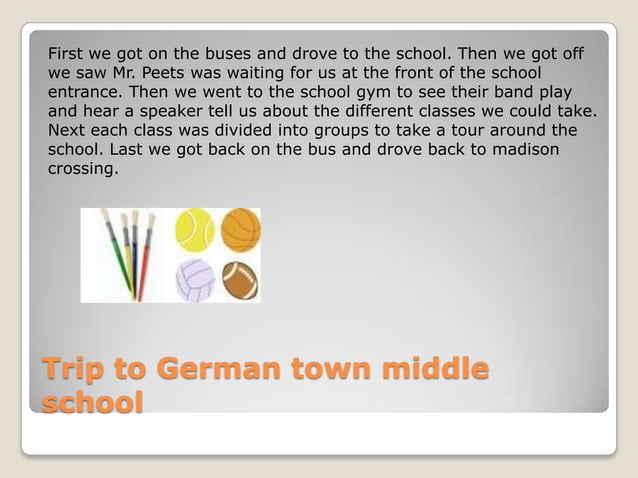 First we got on the buses and drove to the school. Then we got off we saw Mr. Peets was waiting for us at the front of the school entrance. Then we went to the school gym to see their band play and hear a speaker tell us about the different classes we could take. Next each class was divided into groups to take a tour around the school. Last we got back on the bus and drove back to madison crossing.

Trip to German town middle school